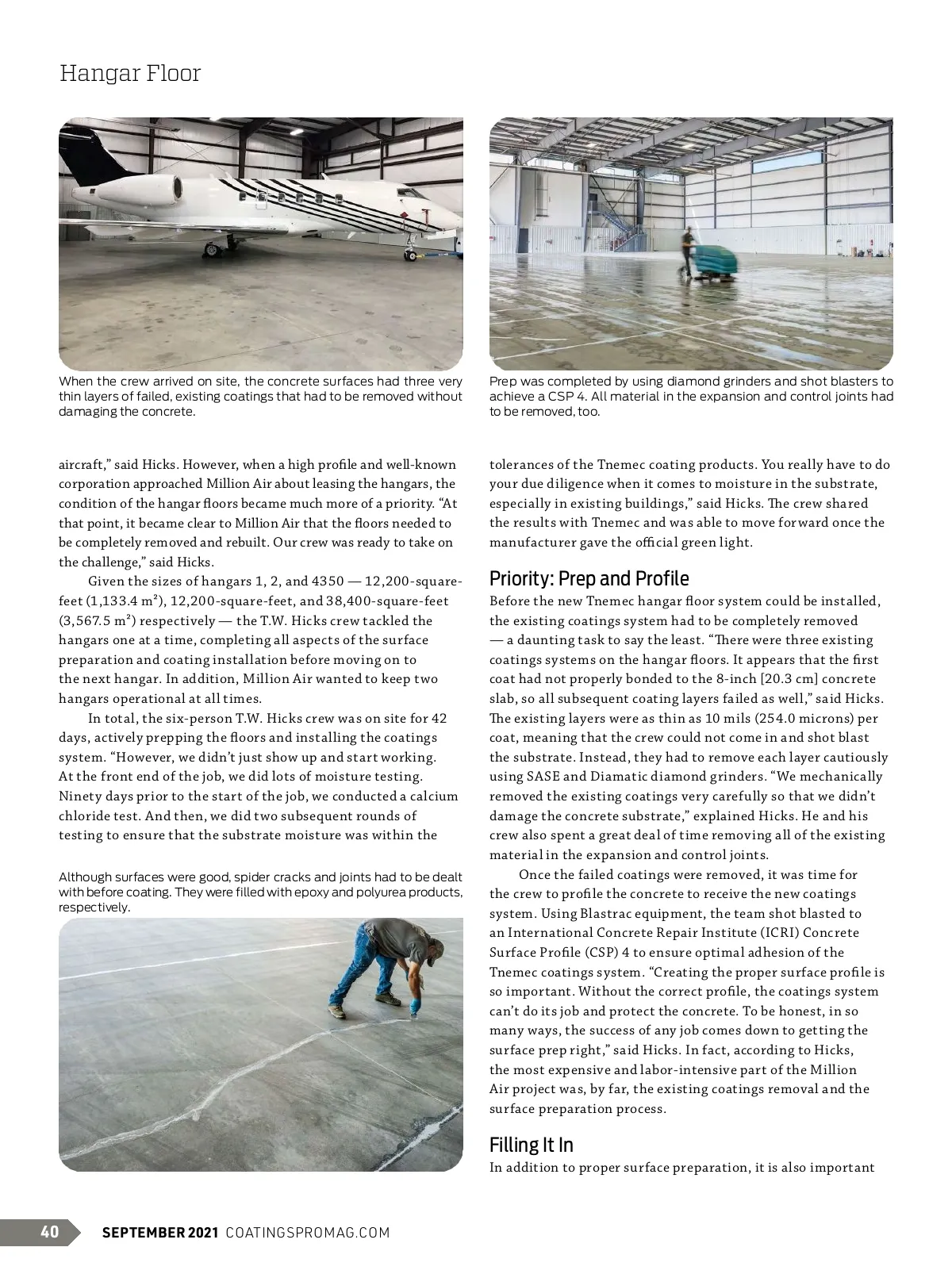 Hangar Floor

When the crew arrived on site, the concrete surfaces had three very thin layers of failed, existing coatings that had to be removed without damaging the concrete.

Prep was completed by using diamond grinders and shot blasters to achieve a CSP 4. All material in the expansion and control joints had to be removed, too.

aircraft," said Hicks. However, when a high profile and well-known corporation approached Million Air about leasing the hangars, the condition of the hangar floors became much more of a priority. "At that point, it became clear to Million Air that the floors needed to be completely removed and rebuilt. Our crew was ready to take on the challenge," said Hicks.

Given the sizes of hangars 1, 2, and 4350 — 12,200-square-feet (1,133.4 m²), 12,200-square-feet, and 38,400-square-feet (3,567.5 m²) respectively — the T.W. Hicks crew tackled the hangars one at a time, completing all aspects of the surface preparation and coating installation before moving on to the next hangar. In addition, Million Air wanted to keep two hangars operational at all times.

In total, the six-person T.W. Hicks crew was on site for 42 days, actively prepping the floors and installing the coatings system. "However, we didn't just show up and start working. At the front end of the job, we did lots of moisture testing. Ninety days prior to the start of the job, we conducted a calcium chloride test. And then, we did two subsequent rounds of testing to ensure that the substrate moisture was within the

Although surfaces were good, spider cracks and joints had to be dealt with before coating. They were filled with epoxy and polyurea products, respectively.

tolerances of the Tnemec coating products. You really have to do your due diligence when it comes to moisture in the substrate, especially in existing buildings," said Hicks. The crew shared the results with Tnemec and was able to move forward once the manufacturer gave the official green light.

Priority: Prep and Profile
Before the new Tnemec hangar floor system could be installed, the existing coatings system had to be completely removed — a daunting task to say the least. "There were three existing coatings systems on the hangar floors. It appears that the first coat had not properly bonded to the 8-inch [20.3 cm] concrete slab, so all subsequent coating layers failed as well," said Hicks. The existing layers were as thin as 10 mils (254.0 microns) per coat, meaning that the crew could not come in and shot blast the substrate. Instead, they had to remove each layer cautiously using SASE and Diamatic diamond grinders. "We mechanically removed the existing coatings very carefully so that we didn't damage the concrete substrate," explained Hicks. He and his crew also spent a great deal of time removing all of the existing material in the expansion and control joints.

Once the failed coatings were removed, it was time for the crew to profile the concrete to receive the new coatings system. Using Blastrac equipment, the team shot blasted to an International Concrete Repair Institute (ICRI) Concrete Surface Profile (CSP) 4 to ensure optimal adhesion of the Tnemec coatings system. "Creating the proper surface profile is so important. Without the correct profile, the coatings system can't do its job and protect the concrete. To be honest, in so many ways, the success of any job comes down to getting the surface prep right," said Hicks. In fact, according to Hicks, the most expensive and labor-intensive part of the Million Air project was, by far, the existing coatings removal and the surface preparation process.

Filling It In
In addition to proper surface preparation, it is also important

40 SEPTEMBER 2021 COATINGSPROMAG.COM